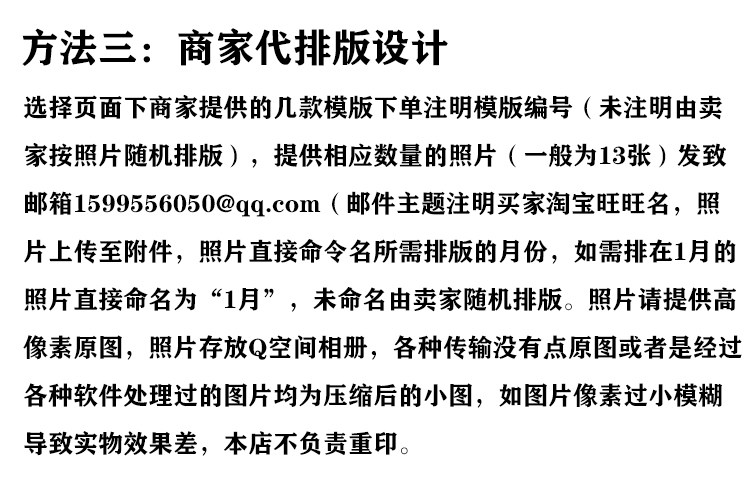 方法三：商家代排版设计

选择页面下商家提供的几款模版下单注明模版编号（未注明由卖家按照片随机排版），提供相应数量的照片（一般为13张）发致邮箱1599556050@qq.com（邮件主题注明买家淘宝旺旺名，照片上传至附件，照片直接命令名所需排版的月份，如需排在1月的照片直接命名为“1月”，未命名由卖家随机排版。照片请提供高像素原图，照片存放Q空间相册，各种传输没有点原图或者是经过各种软件处理过的图片均为压缩后的小图，如图片像素过小模糊导致实物效果差，本店不负责重印。